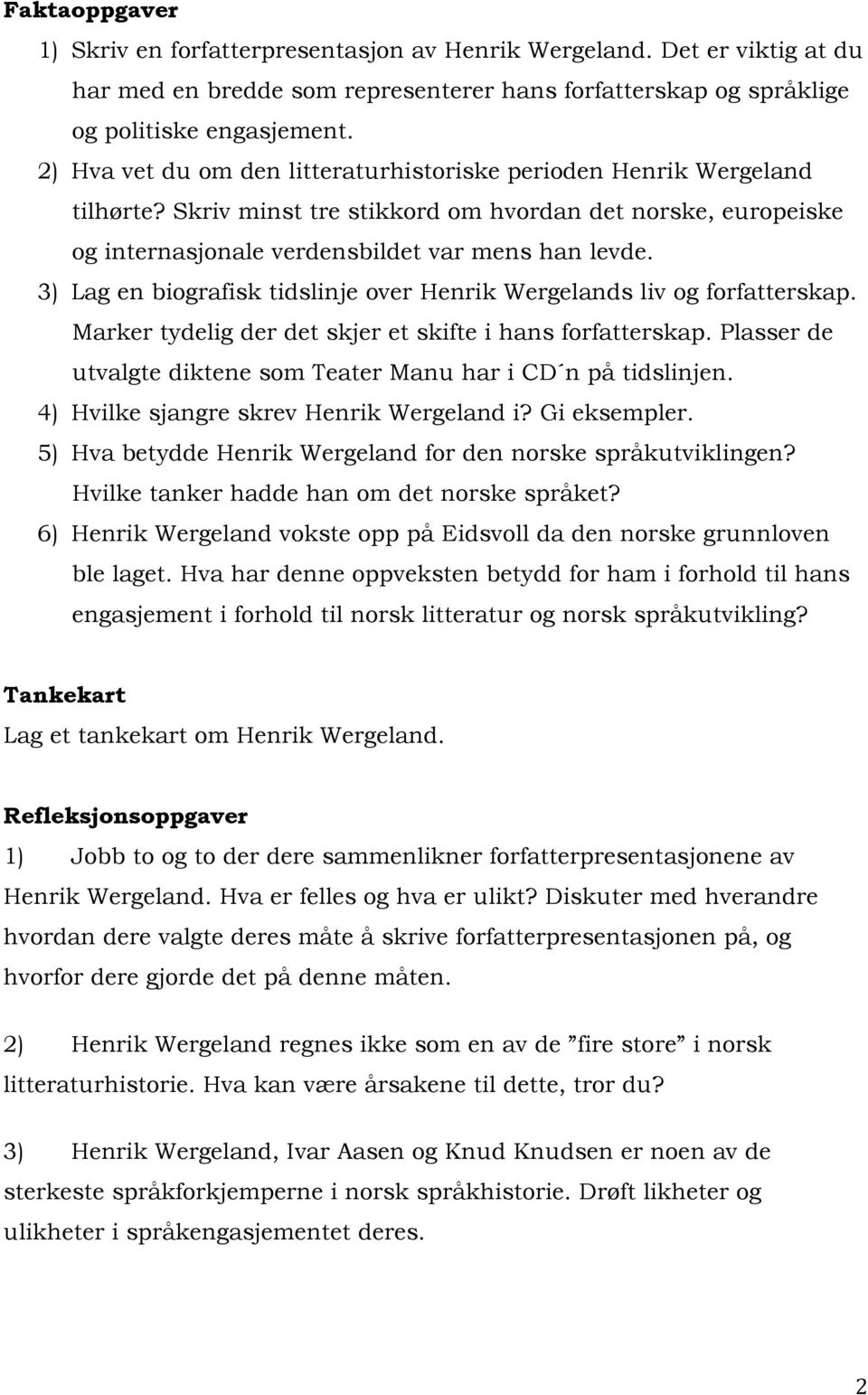 Faktaoppgaver

1) Skriv en forfatterpresentasjon av Henrik Wergeland. Det er viktig at du har med en bredde som representerer hans forfatterskap og språklige og politiske engasjement.
2) Hva vet du om den litteraturhistoriske perioden Henrik Wergeland tilhørte? Skriv minst tre stikkord om hvordan det norske, europeiske og internasjonale verdensbildet var mens han levde.
3) Lag en biografisk tidslinje over Henrik Wergelands liv og forfatterskap. Marker tydelig der det skjer et skifte i hans forfatterskap. Plasser de utvalgte diktene som Teater Manu har i CD´n på tidslinjen.
4) Hvilke sjangre skrev Henrik Wergeland i? Gi eksempler.
5) Hva betydde Henrik Wergeland for den norske språkutviklingen? Hvilke tanker hadde han om det norske språket?
6) Henrik Wergeland vokste opp på Eidsvoll da den norske grunnloven ble laget. Hva har denne oppveksten betydd for ham i forhold til hans engasjement i forhold til norsk litteratur og norsk språkutvikling?

Tankekart
Lag et tankekart om Henrik Wergeland.

Refleksjonsoppgaver
1) Jobb to og to der dere sammenlikner forfatterpresentasjonene av Henrik Wergeland. Hva er felles og hva er ulikt? Diskuter med hverandre hvordan dere valgte deres måte å skrive forfatterpresentasjonen på, og hvorfor dere gjorde det på denne måten.

2) Henrik Wergeland regnes ikke som en av de ”fire store” i norsk litteraturhistorie. Hva kan være årsakene til dette, tror du?

3) Henrik Wergeland, Ivar Aasen og Knud Knudsen er noen av de sterkeste språkforkjemperne i norsk språkhistorie. Drøft likheter og ulikheter i språkengasjementet deres.

2